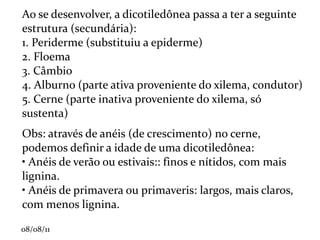 Ao se desenvolver, a dicotiledônea passa a ter a seguinte estrutura (secundária):
1. Periderme (substituiu a epiderme)
2. Floema
3. Câmbio
4. Alburno (parte ativa proveniente do xilema, condutor)
5. Cerne (parte inativa proveniente do xilema, só sustenta)

Obs: através de anéis (de crescimento) no cerne, podemos definir a idade de uma dicotiledônea:
• Anéis de verão ou estivais:: finos e nítidos, com mais lignina.
• Anéis de primavera ou primaveris: largos, mais claros, com menos lignina.

08/08/11